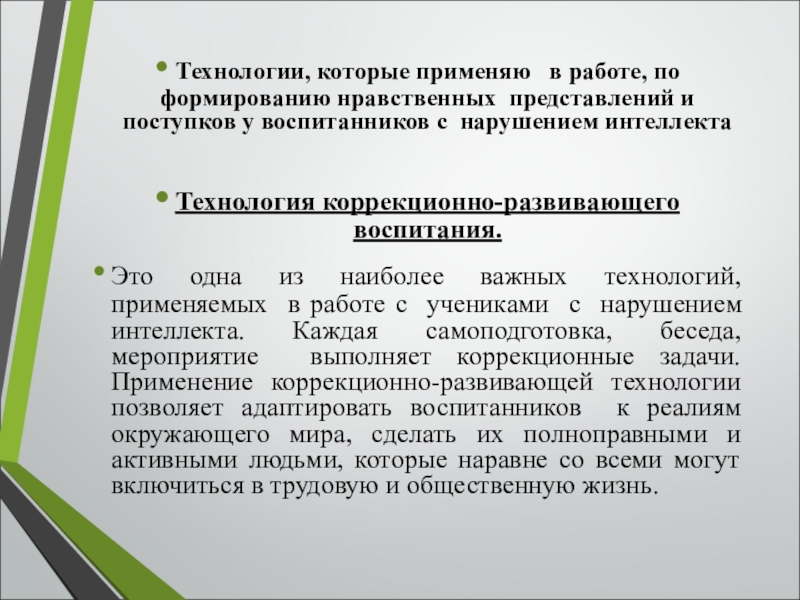 • Технологии, которые применяю в работе, по формированию нравственных представлений и поступков у воспитанников с нарушением интеллекта

• Технология коррекционно-развивающего воспитания.

• Это одна из наиболее важных технологий, применяемых в работе с учениками с нарушением интеллекта. Каждая самоподготовка, беседа, мероприятие выполняет коррекционные задачи. Применение коррекционно-развивающей технологии позволяет адаптировать воспитанников к реалиям окружающего мира, сделать их полноправными и активными людьми, которые наравне со всеми могут включиться в трудовую и общественную жизнь.